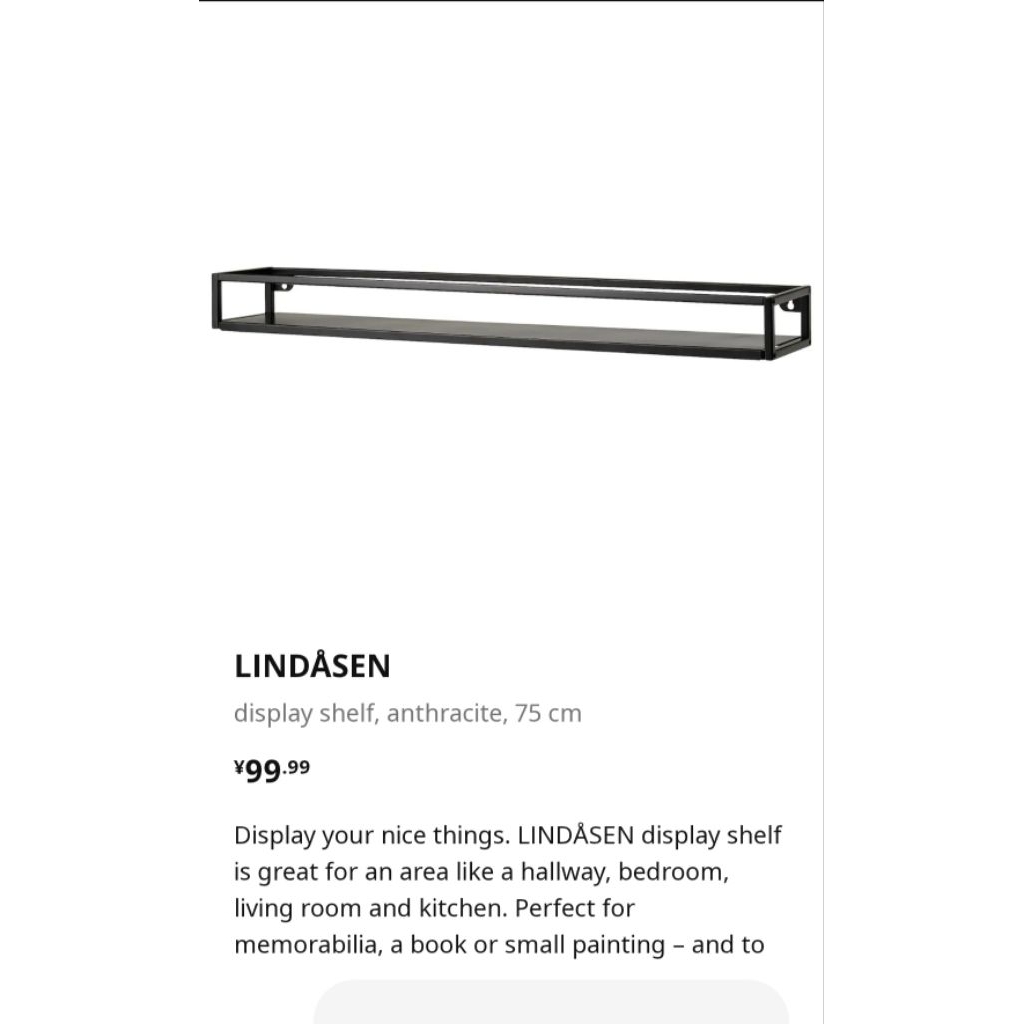 LINDÅSEN

display shelf, anthracite, 75 cm

¥99.99

Display your nice things. LINDÅSEN display shelf is great for an area like a hallway, bedroom, living room and kitchen. Perfect for memorabilia, a book or small painting – and to